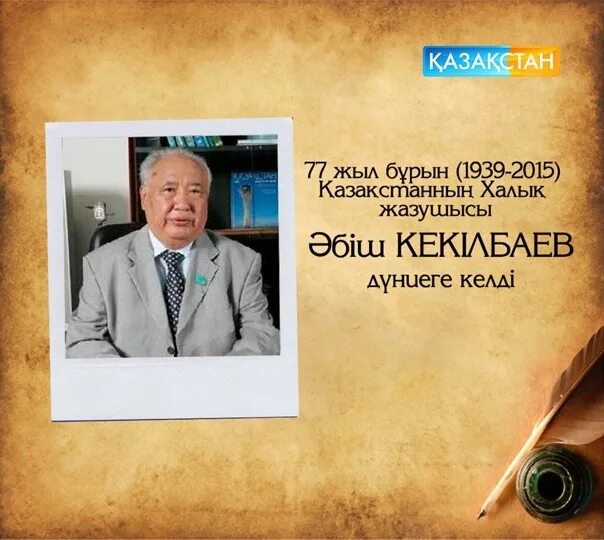 ҚАЗАҚСТАН

ҚАЗАҚСТАН

77 жыл бұрын (1939-2015) Қазақстанның Халық жазушысы

Әбіш КЕКІЛБАЕВ

дүниеге келді